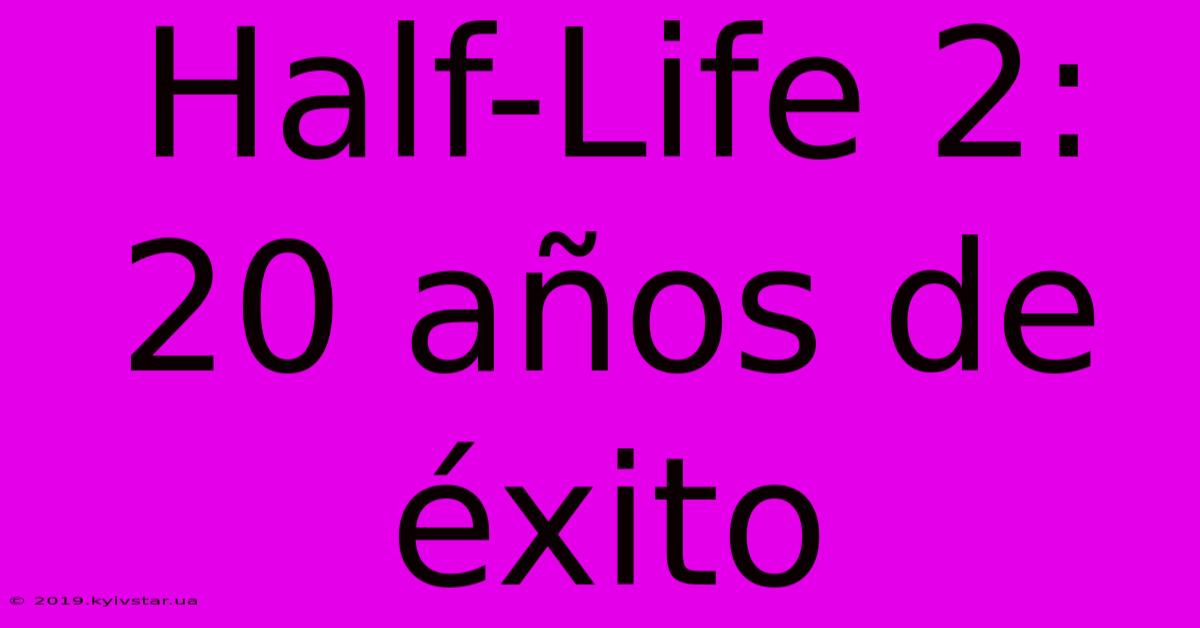 Half-Life 2: 20 años de éxito

© 2019.kyivstar.ua